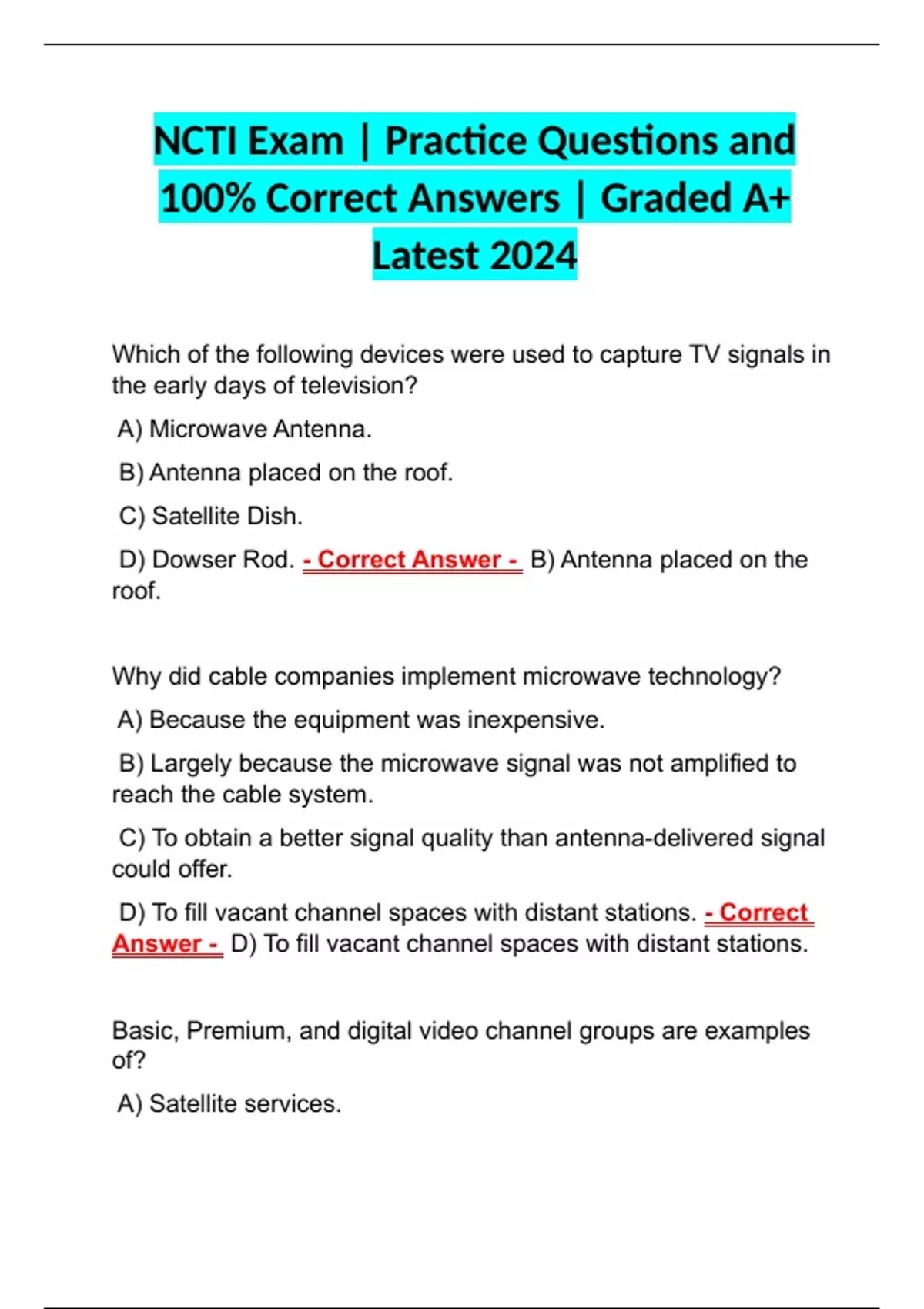 NCTI Exam | Practice Questions and 100% Correct Answers | Graded A+ Latest 2024

Which of the following devices were used to capture TV signals in the early days of television?

A) Microwave Antenna.

B) Antenna placed on the roof.

C) Satellite Dish.

D) Dowser Rod. - Correct Answer - B) Antenna placed on the roof.

Why did cable companies implement microwave technology?

A) Because the equipment was inexpensive.

B) Largely because the microwave signal was not amplified to reach the cable system.

C) To obtain a better signal quality than antenna-delivered signal could offer.

D) To fill vacant channel spaces with distant stations. - Correct Answer - D) To fill vacant channel spaces with distant stations.

Basic, Premium, and digital video channel groups are examples of?

A) Satellite services.